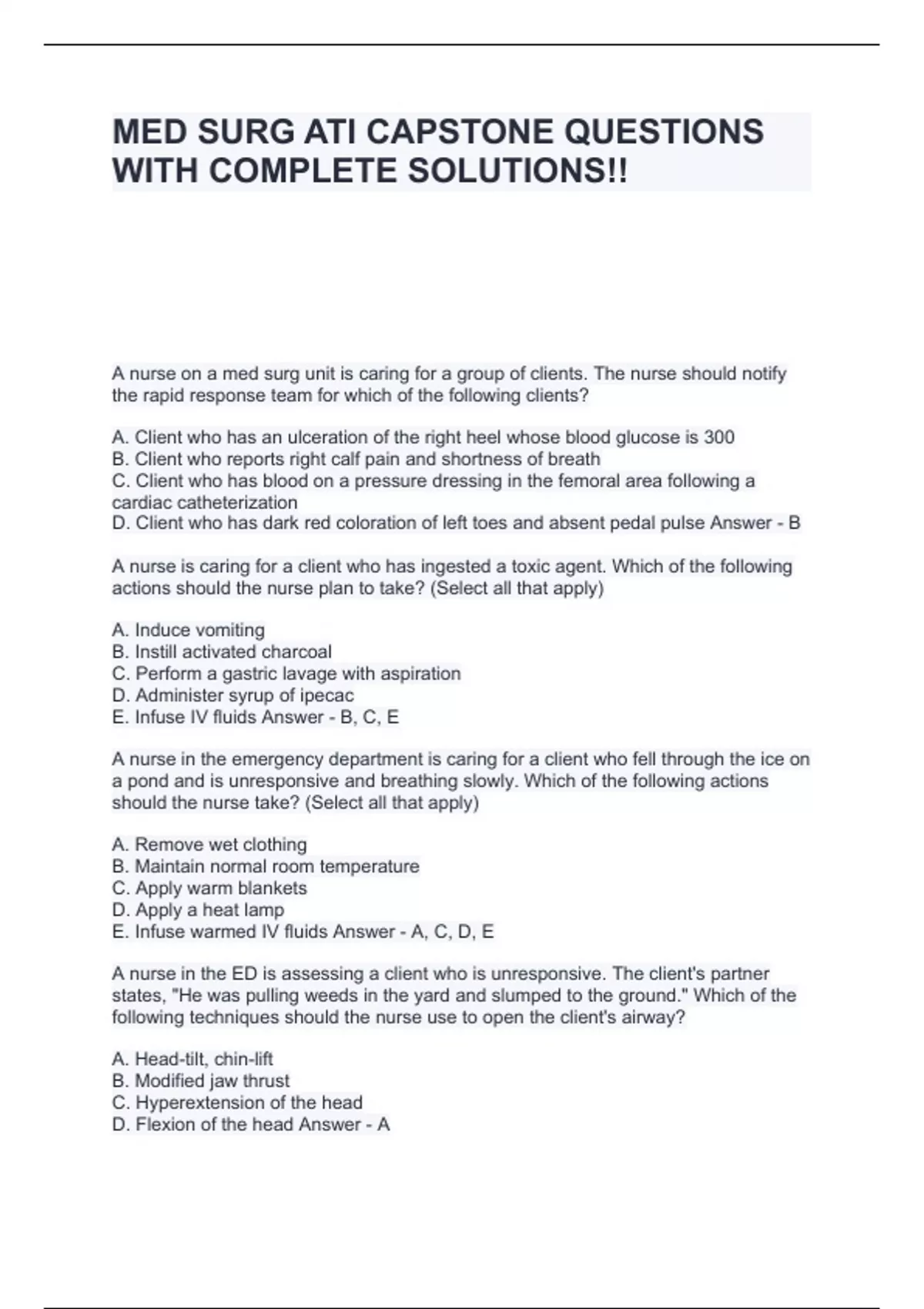 MED SURG ATI CAPSTONE QUESTIONS WITH COMPLETE SOLUTIONS!!

A nurse on a med surg unit is caring for a group of clients. The nurse should notify the rapid response team for which of the following clients?

A. Client who has an ulceration of the right heel whose blood glucose is 300
B. Client who reports right calf pain and shortness of breath
C. Client who has blood on a pressure dressing in the femoral area following a cardiac catheterization
D. Client who has dark red coloration of left toes and absent pedal pulse Answer - B

A nurse is caring for a client who has ingested a toxic agent. Which of the following actions should the nurse plan to take? (Select all that apply)

A. Induce vomiting
B. Instill activated charcoal
C. Perform a gastric lavage with aspiration
D. Administer syrup of ipecac
E. Infuse IV fluids Answer - B, C, E

A nurse in the emergency department is caring for a client who fell through the ice on a pond and is unresponsive and breathing slowly. Which of the following actions should the nurse take? (Select all that apply)

A. Remove wet clothing
B. Maintain normal room temperature
C. Apply warm blankets
D. Apply a heat lamp
E. Infuse warmed IV fluids Answer - A, C, D, E

A nurse in the ED is assessing a client who is unresponsive. The client's partner states, "He was pulling weeds in the yard and slumped to the ground." Which of the following techniques should the nurse use to open the client's airway?

A. Head-tilt, chin-lift
B. Modified jaw thrust
C. Hyperextension of the head
D. Flexion of the head Answer - A